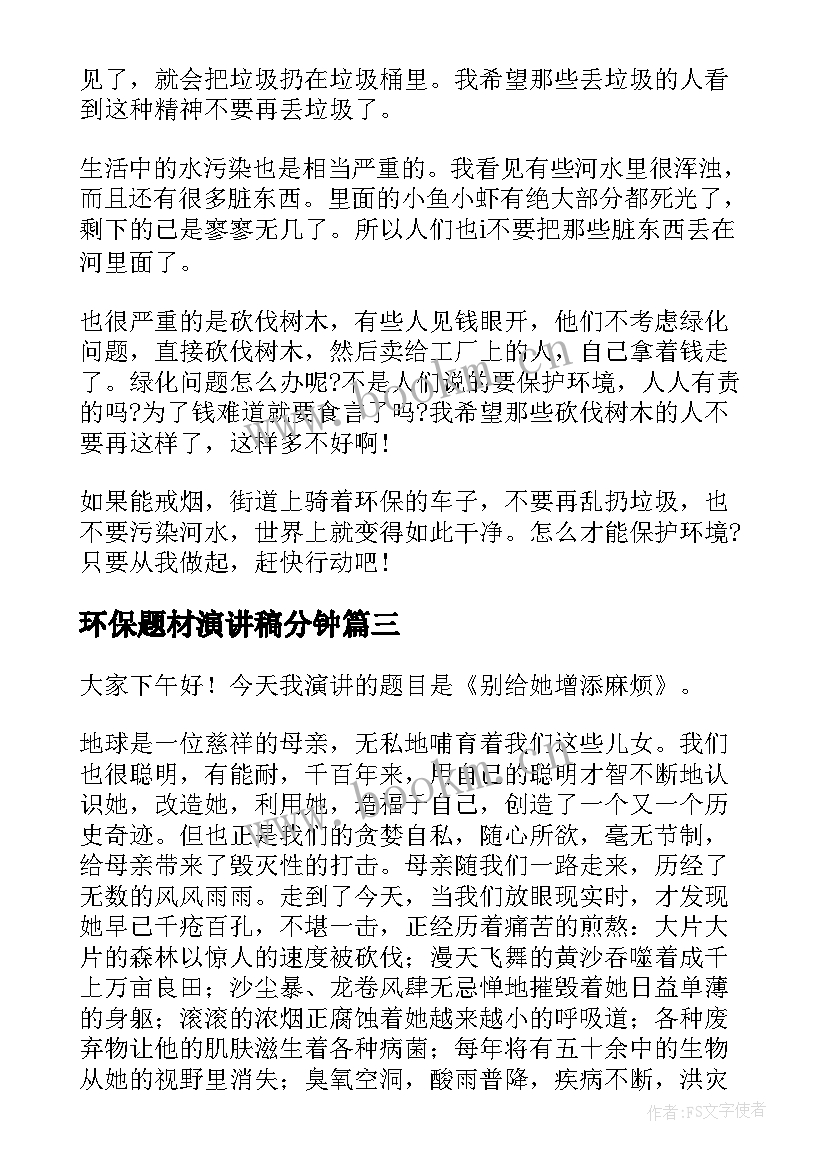 见了，就会把垃圾扔在垃圾桶里。我希望那些丢垃圾的人看到这种精神不要再丢垃圾了。

生活中的水污染也是相当严重的。我看见有些河水里很浑浊，而且还有很多脏东西。里面的小鱼小虾有绝大部分都死光了，剩下的已是寥寥无几了。所以人们也i不要把那些脏东西丢在河里面了。

也很严重的是砍伐树木，有些人见钱眼开，他们不考虑绿化问题，直接砍伐树木，然后卖给工厂上的人，自己拿着钱走了。绿化问题怎么办呢?不是人们说的要保护环境，人人有责的吗?为了钱难道就要食言了吗?我希望那些砍伐树木的人不要再这样了，这样多不好啊！

如果能戒烟，街道上骑着环保的车子，不要再乱扔垃圾，也不要污染河水，世界上就变得如此干净。怎么才能保护环境?只要从我做起，赶快行动吧！

环保题材演讲稿分钟篇三

大家下午好！今天我演讲的题目是《别给她增添麻烦》。

地球是一位慈祥的母亲，无私地哺育着我们这些儿女。我们也很聪明，有能耐，千百年来，用自己的聪明才智不断地认识她，改造她，利用她，造福于自己，创造了一个又一个历史奇迹。但也正是我们的贪婪自私，随心所欲，毫无节制，给母亲带来了毁灭性的打击。母亲随我们一路走来，历经了无数的风风雨雨。走到了今天，当我们放眼现实时，才发现她早已千疮百孔，不堪一击，正经历着痛苦的煎熬：大片大片的森林以惊人的速度被砍伐；漫天飞舞的黄沙吞噬着成千上万亩良田；沙尘暴、龙卷风肆无忌惮地摧毁着她日益单薄的身躯；滚滚的浓烟正腐蚀着她越来越小的呼吸道；各种废弃物让他的肌肤滋生着各种病菌；每年将有五十余中的生物从她的视野里消失；臭氧空洞，酸雨普降，疾病不断，洪灾

作者：FS文字使者